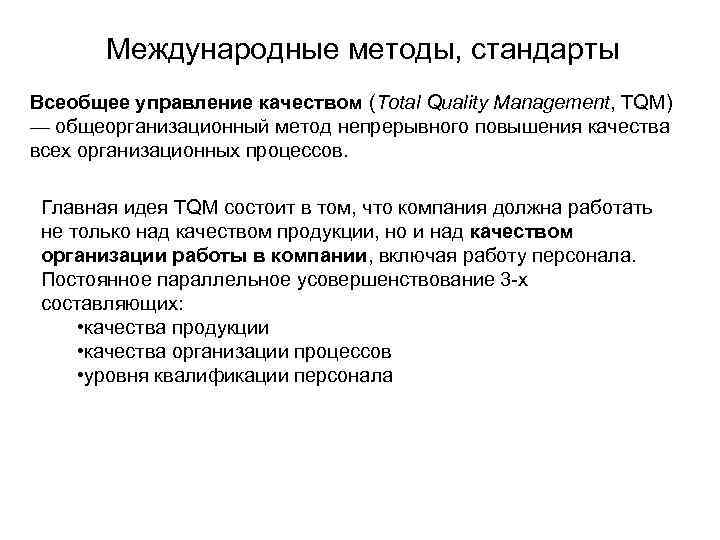 Международные методы, стандарты

Всеобщее управление качеством (Total Quality Management, TQM) — общеорганизационный метод непрерывного повышения качества всех организационных процессов.

Главная идея TQM состоит в том, что компания должна работать не только над качеством продукции, но и над качеством организации работы в компании, включая работу персонала. Постоянное параллельное усовершенствование 3-х составляющих:
•качества продукции
•качества организации процессов
•уровня квалификации персонала